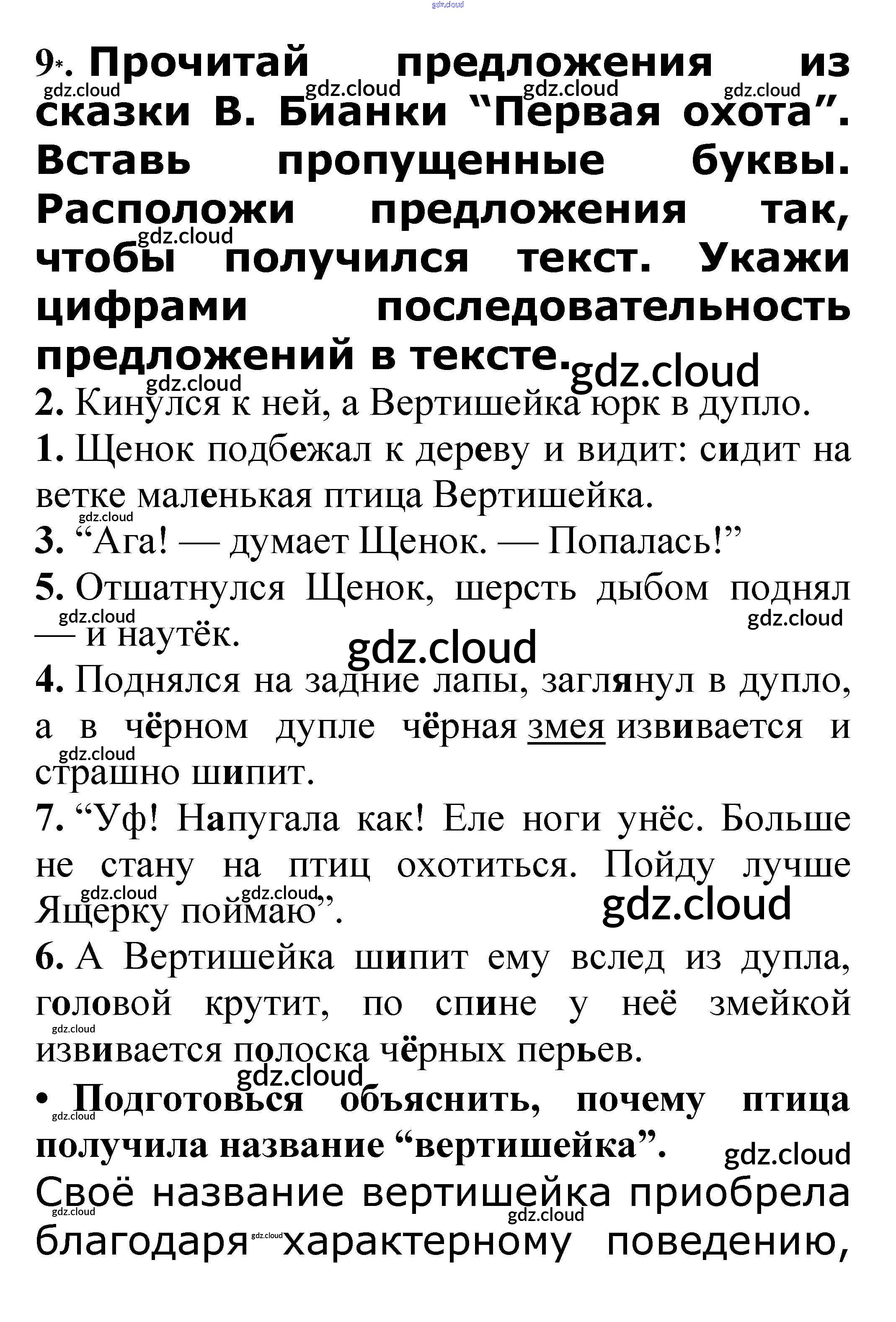 9*. Прочитай предложения из сказки В. Бианки "Первая охота". Вставь пропущенные буквы. Расположи предложения так, чтобы получился текст. Укажи цифрами последовательность предложений в тексте.

2. Кинулся к ней, а Вертишейка юрк в дупло.

1. Щенок подбежал к дереву и видит: сидит на ветке маленькая птица Вертишейка.

3. "Ага! — думает Щенок. — Попалась!"

5. Отшатнулся Щенок, шерсть дыбом поднял — и наутёк.

4. Поднялся на задние лапы, заглянул в дупло, а в чёрном дупле чёрная змея извивается и страшно шипит.

7. "Уф! Напугала как! Еле ноги унёс. Больше не стану на птиц охотиться. Пойду лучше Ящерку поймаю".

6. А Вертишейка шипит ему вслед из дупла, головой крутит, по спине у неё змейкой извивается полоска чёрных перьев.

• Подготовься объяснить, почему птица получила название "вертишейка".

Своё название вертишейка приобрела благодаря характерному поведению,

gdz.cloud